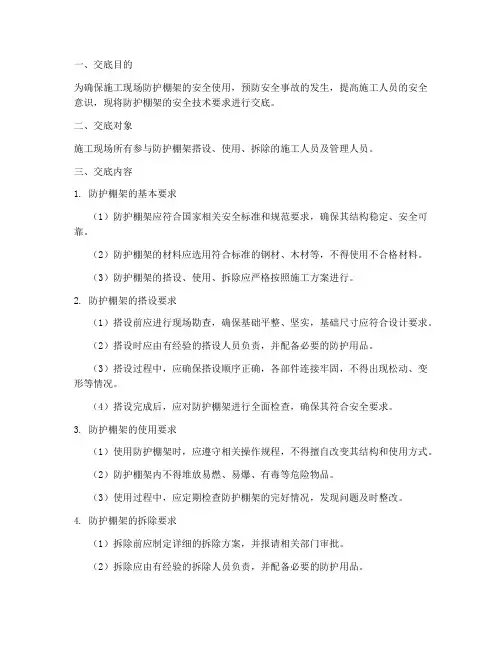 一、交底目的

为确保施工现场防护棚架的安全使用，预防安全事故的发生，提高施工人员的安全意识，现将防护棚架的安全技术要求进行交底。

二、交底对象

施工现场所有参与防护棚架搭设、使用、拆除的施工人员及管理人员。

三、交底内容

1. 防护棚架的基本要求

（1）防护棚架应符合国家相关安全标准和规范要求，确保其结构稳定、安全可靠。

（2）防护棚架的材料应选用符合标准的钢材、木材等，不得使用不合格材料。

（3）防护棚架的搭设、使用、拆除应严格按照施工方案进行。

2. 防护棚架的搭设要求

（1）搭设前应进行现场勘查，确保基础平整、坚实，基础尺寸应符合设计要求。

（2）搭设时应由有经验的搭设人员负责，并配备必要的防护用品。

（3）搭设过程中，应确保搭设顺序正确，各部件连接牢固，不得出现松动、变形等情况。

（4）搭设完成后，应对防护棚架进行全面检查，确保其符合安全要求。

3. 防护棚架的使用要求

（1）使用防护棚架时，应遵守相关操作规程，不得擅自改变其结构和使用方式。

（2）防护棚架内不得堆放易燃、易爆、有毒等危险物品。

（3）使用过程中，应定期检查防护棚架的完好情况，发现问题及时整改。

4. 防护棚架的拆除要求

（1）拆除前应制定详细的拆除方案，并报请相关部门审批。

（2）拆除应由有经验的拆除人员负责，并配备必要的防护用品。